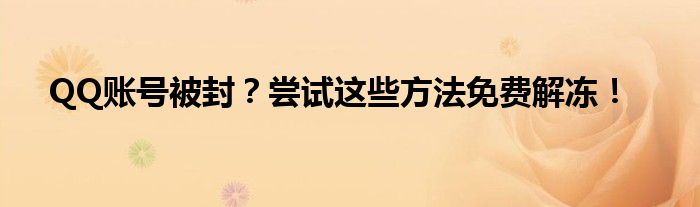 QQ账号被封？尝试这些方法免费解冻！